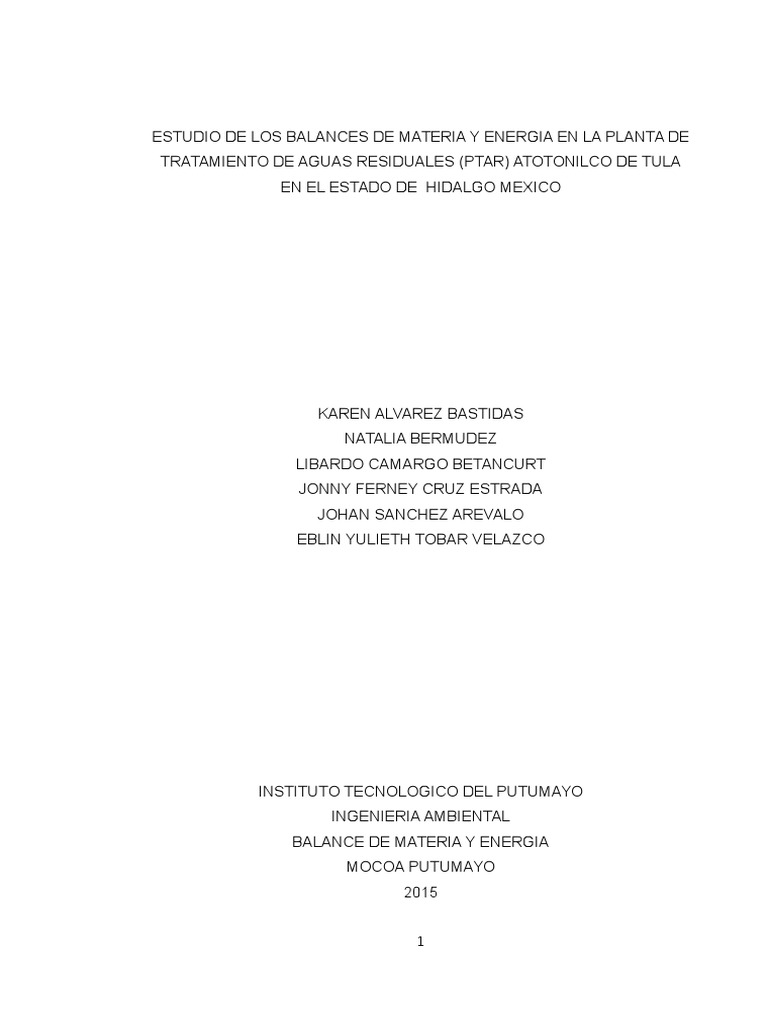 ESTUDIO DE LOS BALANCES DE MATERIA Y ENERGIA EN LA PLANTA DE TRATAMIENTO DE AGUAS RESIDUALES (PTAR) ATOTONILCO DE TULA EN EL ESTADO DE HIDALGO MEXICO

KAREN ALVAREZ BASTIDAS
NATALIA BERMUDEZ
LIBARDO CAMARGO BETANCURT
JONNY FERNEY CRUZ ESTRADA
JOHAN SANCHEZ AREVALO
EBLIN YULIETH TOBAR VELAZCO

INSTITUTO TECNOLOGICO DEL PUTUMAYO
INGENIERIA AMBIENTAL
BALANCE DE MATERIA Y ENERGIA
MOCOA PUTUMAYO
2015

1